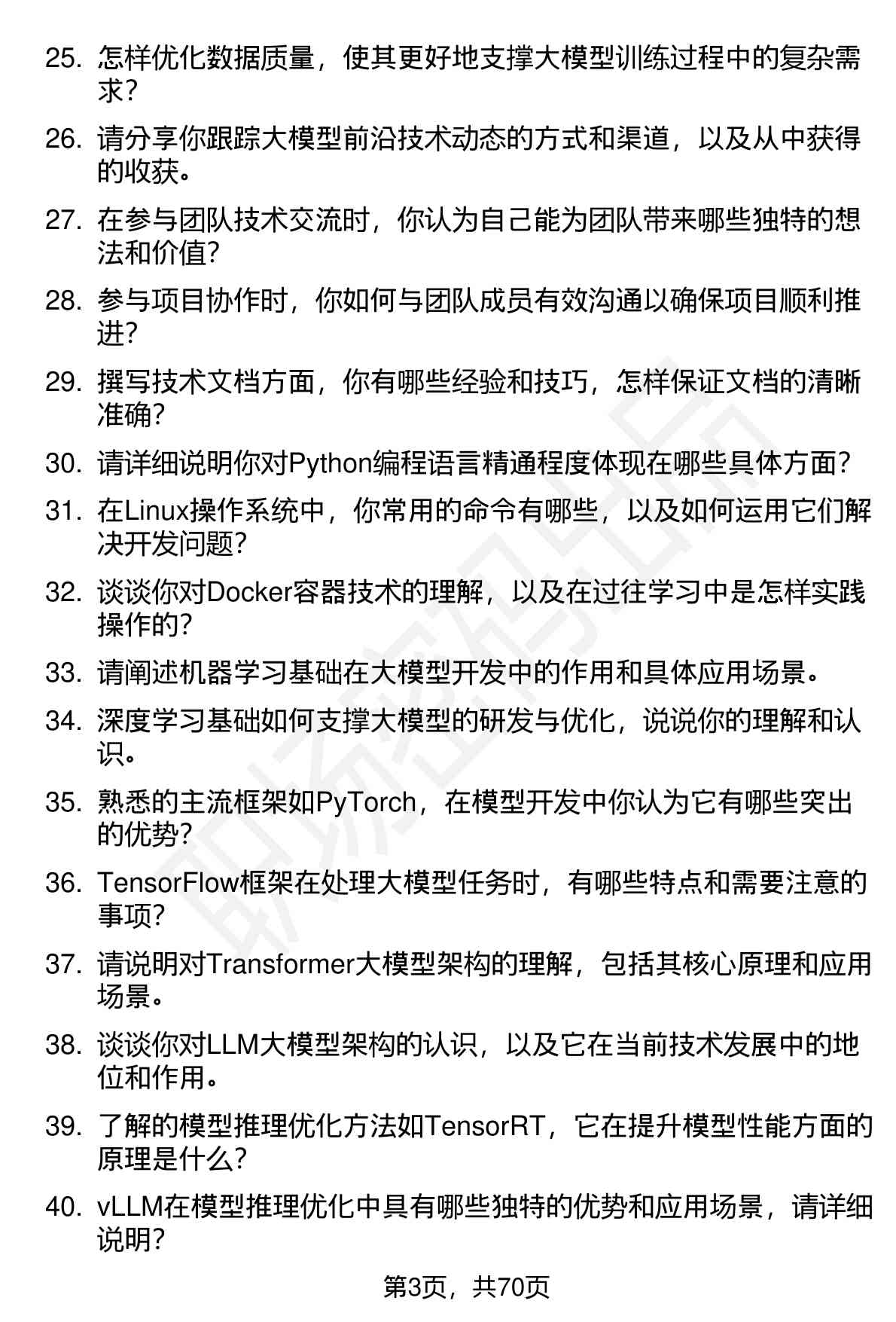 25. 怎样优化数据质量，使其更好地支撑大模型训练过程中的复杂需求？

26. 请分享你跟踪大模型前沿技术动态的方式和渠道，以及从中获得的收获。

27. 在参与团队技术交流时，你认为自己能为团队带来哪些独特的想法和价值？

28. 参与项目协作时，你如何与团队成员有效沟通以确保项目顺利推进？

29. 撰写技术文档方面，你有哪些经验和技巧，怎样保证文档的清晰准确？

30. 请详细说明你对Python编程语言精通程度体现在哪些具体方面？

31. 在Linux操作系统中，你常用的命令有哪些，以及如何运用它们解决开发问题？

32. 谈谈你对Docker容器技术的理解，以及在过往学习中是怎样实践操作的？

33. 请阐述机器学习基础在大模型开发中的作用和具体应用场景。

34. 深度学习基础如何支撑大模型的研发与优化，说说你的理解和认识。

35. 熟悉的主流框架如PyTorch，在模型开发中你认为它有哪些突出的优势？

36. TensorFlow框架在处理大模型任务时，有哪些特点和需要注意的事项？

37. 请说明对Transformer大模型架构的理解，包括其核心原理和应用场景。

38. 谈谈你对LLM大模型架构的认识，以及它在当前技术发展中的地位和作用。

39. 了解的模型推理优化方法如TensorRT，它在提升模型性能方面的原理是什么？

40. vLLM在模型推理优化中具有哪些独特的优势和应用场景，请详细说明？

第3页，共70页